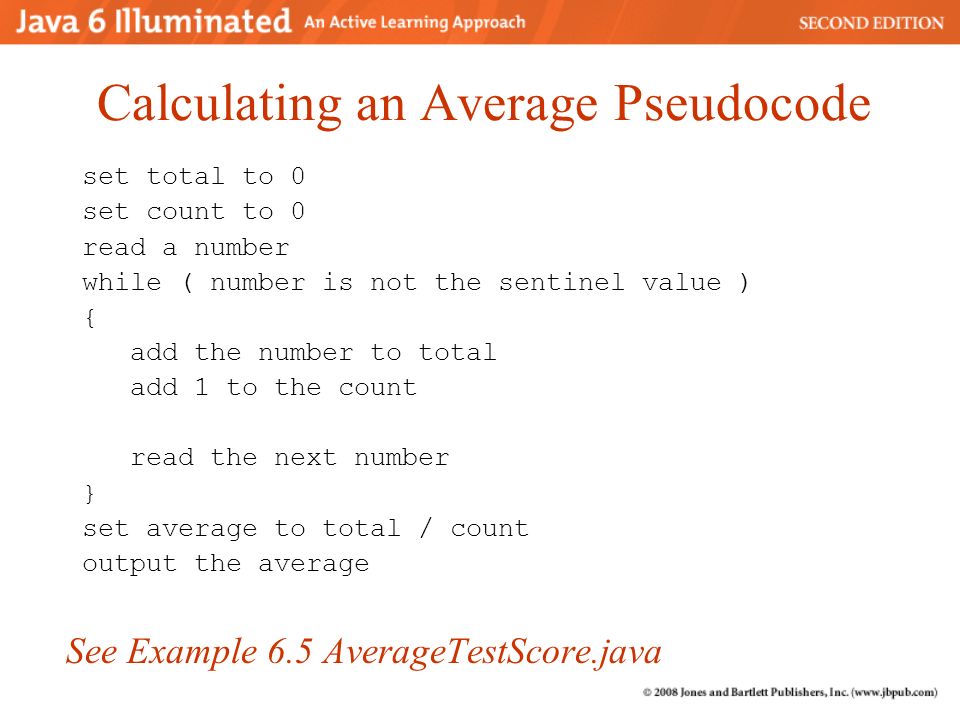 Java 6 Illuminated An Active Learning Approach SECOND EDITION

Calculating an Average Pseudocode

set total to 0
set count to 0
read a number
while ( number is not the sentinel value )
{
add the number to total
add 1 to the count

read the next number
}
set average to total / count
output the average

See Example 6.5 AverageTestScore.java

© 2008 Jones and Bartlett Publishers, Inc. (www.jbpub.com)